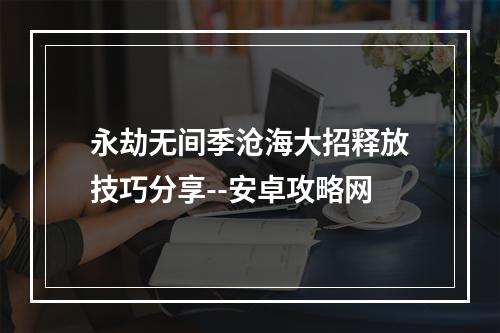 永劫无间季沧海大招释放技巧分享--安卓攻略网